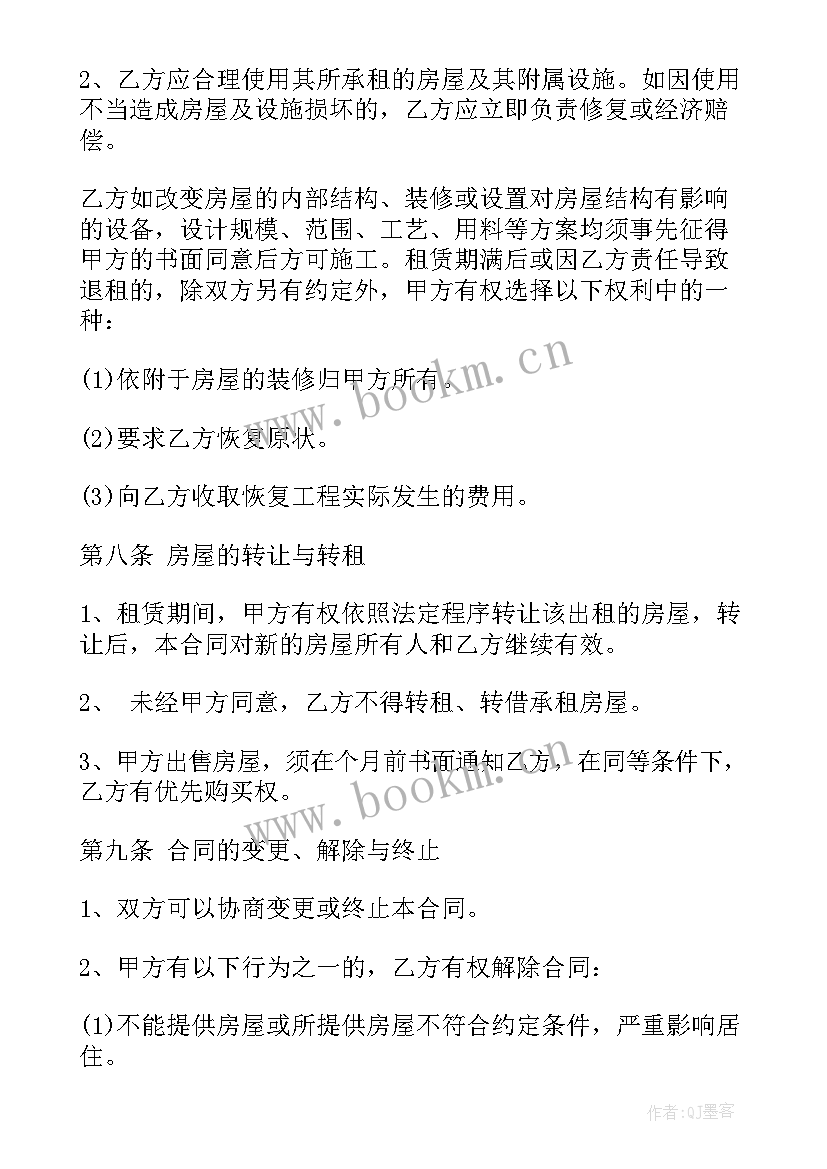 2、乙方应合理使用其所承租的房屋及其附属设施。如因使用不当造成房屋及设施损坏的，乙方应立即负责修复或经济赔偿。

乙方如改变房屋的内部结构、装修或设置对房屋结构有影响的设备，设计规模、范围、工艺、用料等方案均须事先征得甲方的书面同意后方可施工。租赁期满后或因乙方责任导致退租的，除双方另有约定外，甲方有权选择以下权利中的一种：

(1)依附于房屋的装修归甲方所有。

(2)要求乙方恢复原状。

(3)向乙方收取恢复工程实际发生的费用。

第八条 房屋的转让与转租

1、租赁期间，甲方有权依照法定程序转让该出租的房屋，转让后，本合同对新的房屋所有人和乙方继续有效。

2、 未经甲方同意，乙方不得转租、转借承租房屋。

3、甲方出售房屋，须在个月前书面通知乙方，在同等条件下，乙方有优先购买权。

第九条 合同的变更、解除与终止

1、双方可以协商变更或终止本合同。

2、甲方有以下行为之一的，乙方有权解除合同：

(1)不能提供房屋或所提供房屋不符合约定条件，严重影响居住。

www.bookm.cn

www.bookm.cn

作者:QJ墨客